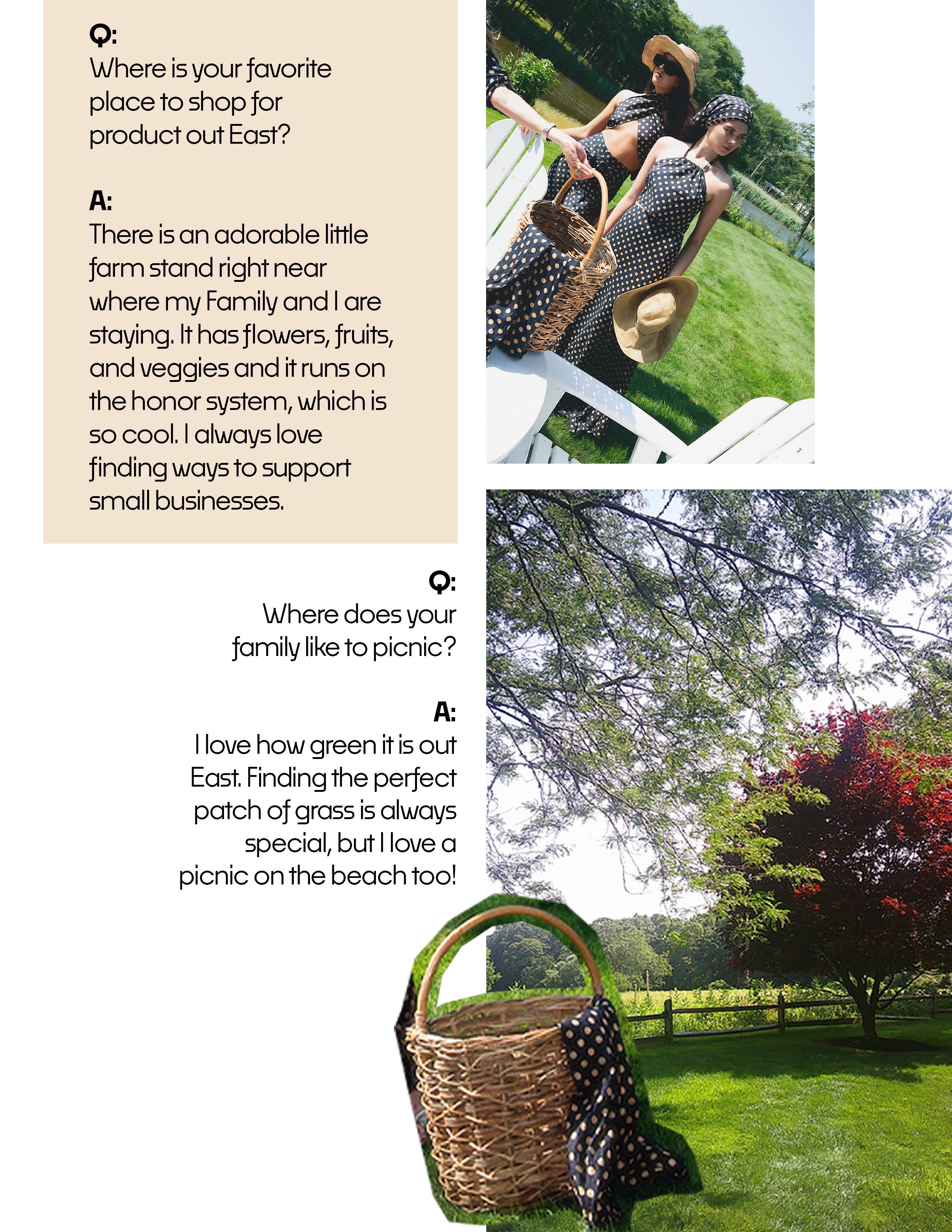 Q:
Where is your favorite place to shop for product out East?

A:
There is an adorable little farm stand right near where my Family and I are staying. It has flowers, fruits, and veggies and it runs on the honor system, which is so cool. I always love finding ways to support small businesses.

Q:
Where does your family like to picnic?

A:
I love how green it is out East. Finding the perfect patch of grass is always special, but I love a picnic on the beach too!